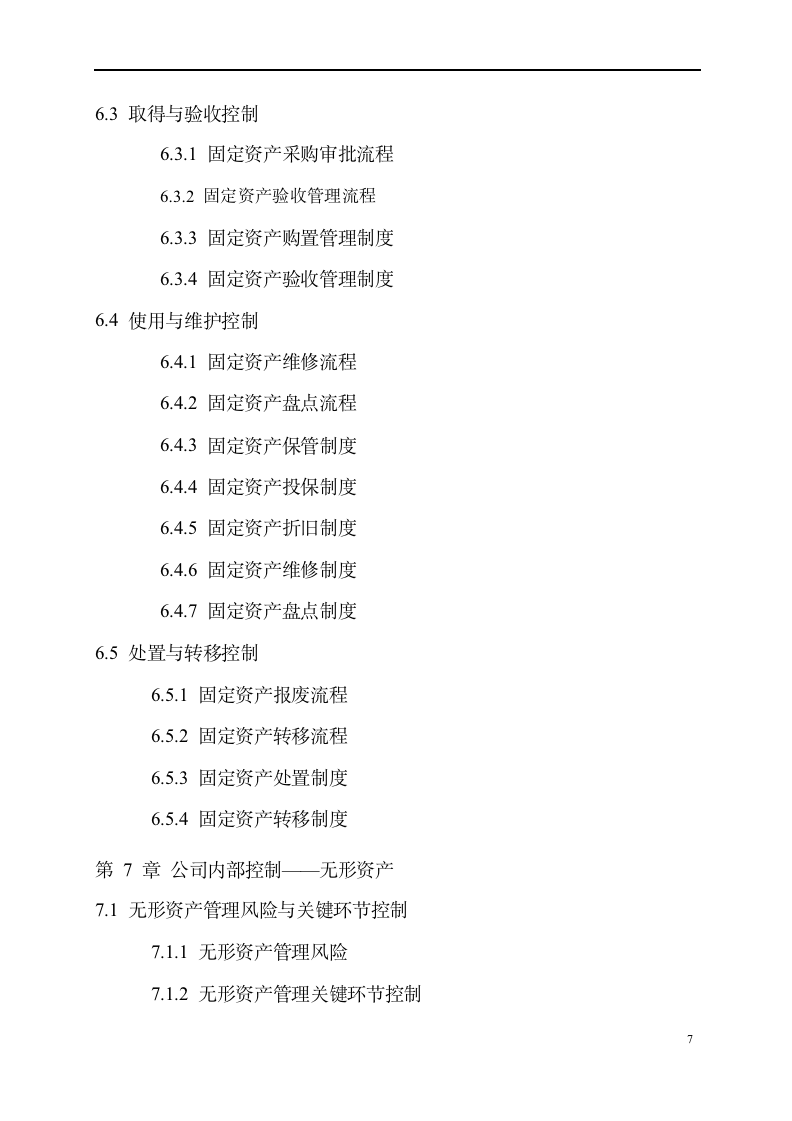 6.3 取得与验收控制

6.3.1 固定资产采购审批流程

6.3.2 固定资产验收管理流程

6.3.3 固定资产购置管理制度

6.3.4 固定资产验收管理制度

6.4 使用与维护控制

6.4.1 固定资产维修流程

6.4.2 固定资产盘点流程

6.4.3 固定资产保管制度

6.4.4 固定资产投保制度

6.4.5 固定资产折旧制度

6.4.6 固定资产维修制度

6.4.7 固定资产盘点制度

6.5 处置与转移控制

6.5.1 固定资产报废流程

6.5.2 固定资产转移流程

6.5.3 固定资产处置制度

6.5.4 固定资产转移制度

第 7 章 公司内部控制——无形资产

7.1 无形资产管理风险与关键环节控制

7.1.1 无形资产管理风险

7.1.2 无形资产管理关键环节控制

7